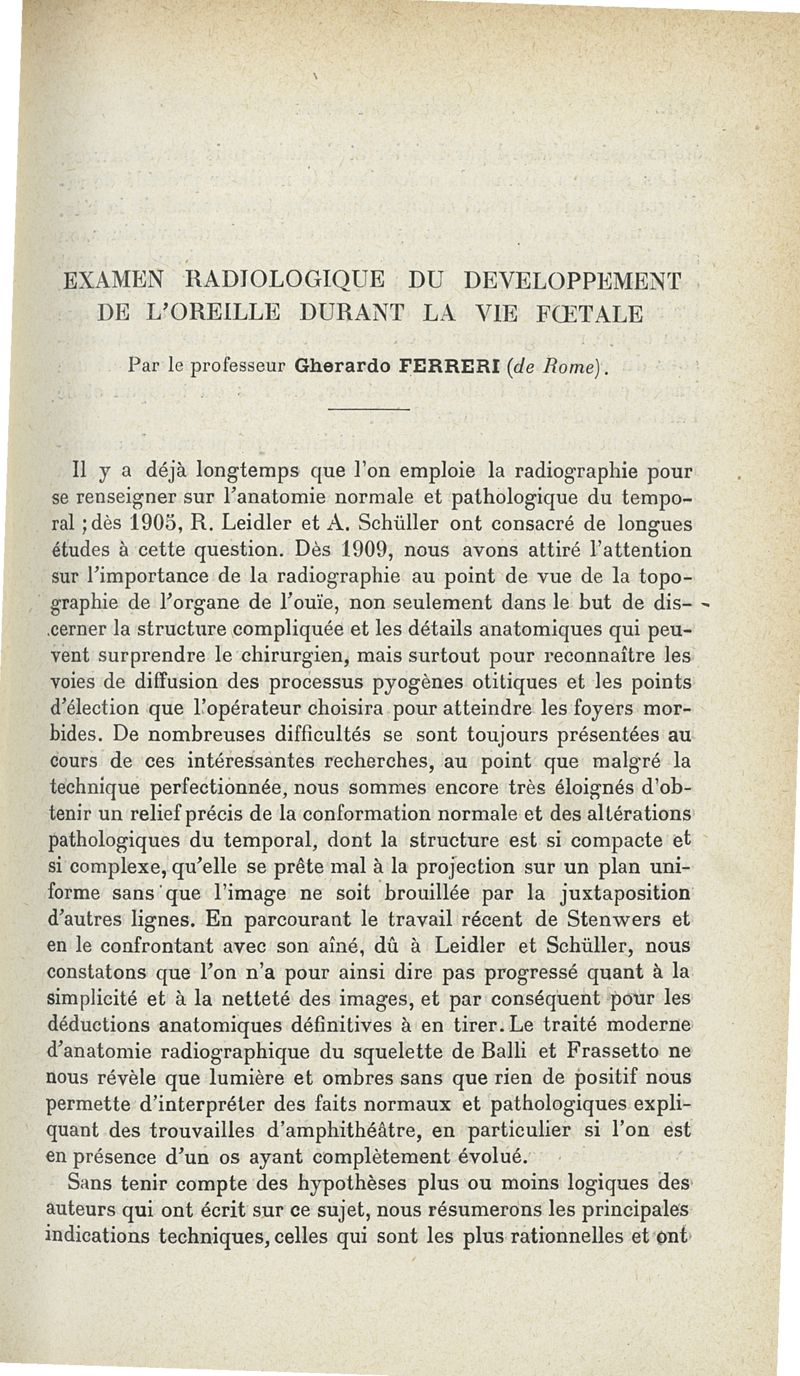 EXAMEN RADIOLOGIQUE DU DEVELOPPEMENT DE L'OREILLE DURANT LA VIE FŒTALE

Par le professeur Gherardo FERRERI (de Rome).

Il y a déjà longtemps que l'on emploie la radiographie pour se renseigner sur l'anatomie normale et pathologique du temporal ; dès 1905, R. Leidler et A. Schüller ont consacré de longues études à cette question. Dès 1909, nous avons attiré l'attention sur l'importance de la radiographie au point de vue de la topographie de l'organe de l'ouïe, non seulement dans le but de discerner la structure compliquée et les détails anatomiques qui peuvent surprendre le chirurgien, mais surtout pour reconnaître les voies de diffusion des processus pyogènes otitiques et les points d'élection que l'opérateur choisira pour atteindre les foyers morbides. De nombreuses difficultés se sont toujours présentées au cours de ces intéressantes recherches, au point que malgré la technique perfectionnée, nous sommes encore très éloignés d'obtenir un relief précis de la conformation normale et des altérations pathologiques du temporal, dont la structure est si compacte et si complexe, qu'elle se prête mal à la projection sur un plan uniforme sans que l'image ne soit brouillée par la juxtaposition d'autres lignes. En parcourant le travail récent de Stenwers et en le confrontant avec son aîné, dû à Leidler et Schüller, nous constatons que l'on n'a pour ainsi dire pas progressé quant à la simplicité et à la netteté des images, et par conséquent pour les déductions anatomiques définitives à en tirer. Le traité moderne d'anatomie radiographique du squelette de Balli et Frassetto ne nous révèle que lumière et ombres sans que rien de positif nous permette d'interpréter des faits normaux et pathologiques expliquant des trouvailles d'amphithéâtre, en particulier si l'on est en présence d'un os ayant complètement évolué.

Sans tenir compte des hypothèses plus ou moins logiques des auteurs qui ont écrit sur ce sujet, nous résumerons les principales indications techniques, celles qui sont les plus rationnelles et ont